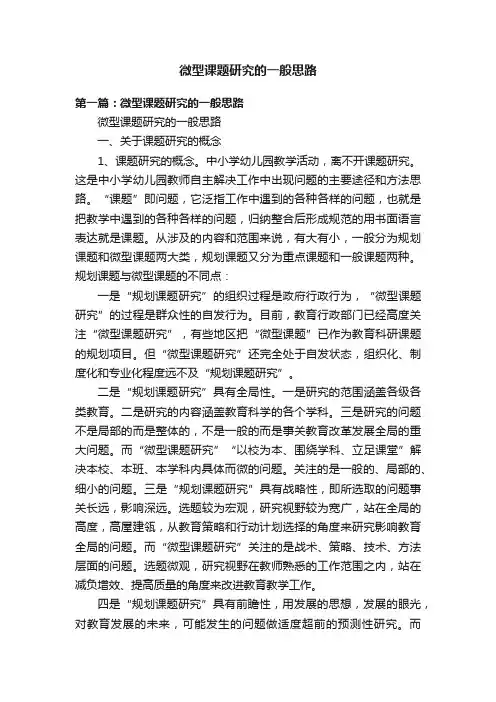 微型课题研究的一般思路

第一篇：微型课题研究的一般思路

微型课题研究的一般思路

一、关于课题研究的概念

1、课题研究的概念。中小学幼儿园教学活动，离不开课题研究。这是中小学幼儿园教师自主解决工作中出现问题的主要途径和方法思路。“课题”即问题，它泛指工作中遇到的各种各样的问题，也就是把教学中遇到的各种各样的问题，归纳整合后形成规范的用书面语言表达就是课题。从涉及的内容和范围来说，有大有小，一般分为规划课题和微型课题两大类，规划课题又分为重点课题和一般课题两种。规划课题与微型课题的不同点：

一是“规划课题研究”的组织过程是政府行政行为，“微型课题研究”的过程是群众性的自发行为。目前，教育行政部门已经高度关注“微型课题研究”，有些地区把“微型课题”已作为教育科研课题的规划项目。但“微型课题研究”还完全处于自发状态，组织化、制度化和专业化程度远不及“规划课题研究”。

二是“规划课题研究”具有全局性。一是研究的范围涵盖各级各类教育。二是研究的内容涵盖教育科学的各个学科。三是研究的问题不是局部的而是整体的，不是一般的而是事关教育改革发展全局的重大问题。而“微型课题研究”“以校为本、围绕学科、立足课堂”解决本校、本班、本学科内具体而微的问题。关注的是一般的、局部的、细小的问题。三是“规划课题研究”具有战略性，即所选取的问题事关长远，影响深远。选题较为宏观，研究视野较为宽广，站在全局的高度，高屋建瓴，从教育策略和行动计划选择的角度来研究影响教育全局的问题。而“微型课题研究”关注的是战术、策略、技术、方法层面的问题。选题微观，研究视野在教师熟悉的工作范围之内，站在减负增效、提高质量的角度来改进教育教学工作。

四是“规划课题研究”具有前瞻性，用发展的思想，发展的眼光，对教育发展的未来，可能发生的问题做适度超前的预测性研究。而